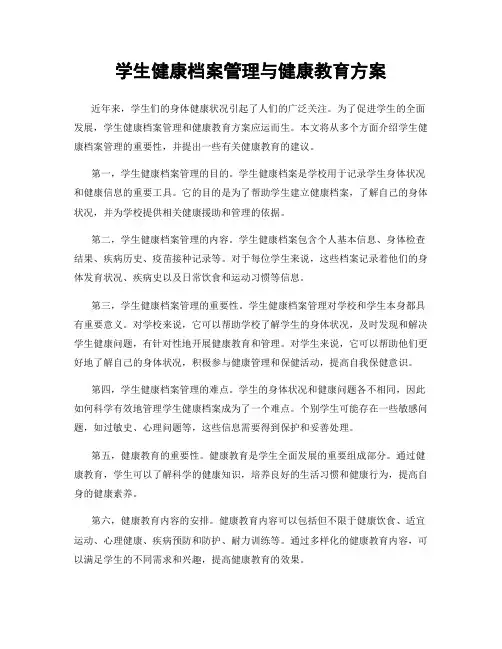 学生健康档案管理与健康教育方案

近年来，学生们的身体健康状况引起了人们的广泛关注。为了促进学生的全面发展，学生健康档案管理和健康教育方案应运而生。本文将从多个方面介绍学生健康档案管理的重要性，并提出一些有关健康教育的建议。

第一，学生健康档案管理的目的。学生健康档案是学校用于记录学生身体状况和健康信息的重要工具。它的目的是为了帮助学生建立健康档案，了解自己的身体状况，并为学校提供相关健康援助和管理的依据。

第二，学生健康档案管理的内容。学生健康档案包含个人基本信息、身体检查结果、疾病历史、疫苗接种记录等。对于每位学生来说，这些档案记录着他们的身体发育状况、疾病史以及日常饮食和运动习惯等信息。

第三，学生健康档案管理的重要性。学生健康档案管理对学校和学生本身都具有重要意义。对学校来说，它可以帮助学校了解学生的身体状况，及时发现和解决学生健康问题，有针对性地开展健康教育和管理。对学生来说，它可以帮助他们更好地了解自己的身体状况，积极参与健康管理和保健活动，提高自我保健意识。

第四，学生健康档案管理的难点。学生的身体状况和健康问题各不相同，因此如何科学有效地管理学生健康档案成为了一个难点。个别学生可能存在一些敏感问题，如过敏史、心理问题等，这些信息需要得到保护和妥善处理。

第五，健康教育的重要性。健康教育是学生全面发展的重要组成部分。通过健康教育，学生可以了解科学的健康知识，培养良好的生活习惯和健康行为，提高自身的健康素养。

第六，健康教育内容的安排。健康教育内容可以包括但不限于健康饮食、适宜运动、心理健康、疾病预防和防护、耐力训练等。通过多样化的健康教育内容，可以满足学生的不同需求和兴趣，提高健康教育的效果。